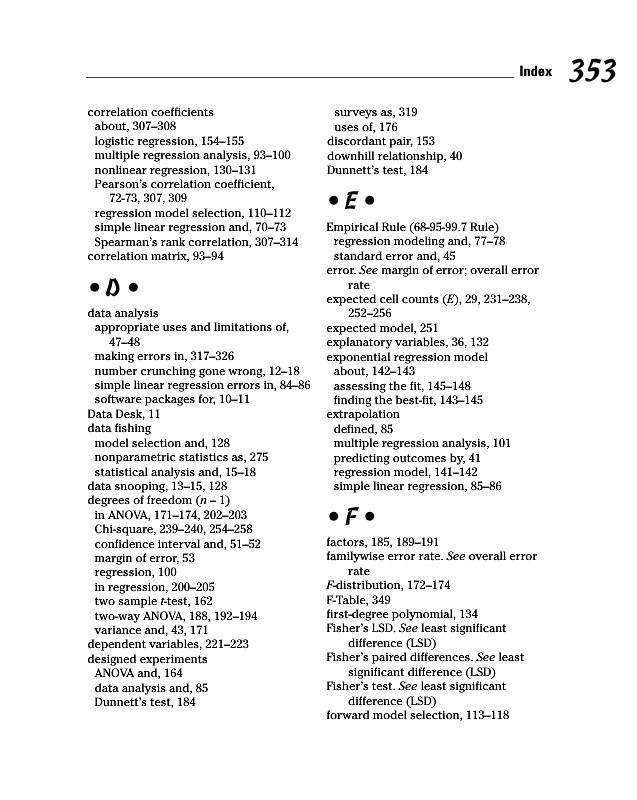 Index 353

correlation coefficients
about, 307–308
logistic regression, 154–155
multiple regression analysis, 93–100
nonlinear regression, 130–131
Pearson's correlation coefficient, 72-73, 307, 309
regression model selection, 110–112
simple linear regression and, 70–73
Spearman's rank correlation, 307–314
correlation matrix, 93–94

• D •

data analysis
appropriate uses and limitations of, 47–48
making errors in, 317–326
number crunching gone wrong, 12–18
simple linear regression errors in, 84–86
software packages for, 10–11
Data Desk, 11
data fishing
model selection and, 128
nonparametric statistics as, 275
statistical analysis and, 15–18
data snooping, 13–15, 128
degrees of freedom ($n - 1$)
in ANOVA, 171–174, 202–203
Chi-square, 239–240, 254–258
confidence interval and, 51–52
margin of error, 53
regression, 100
in regression, 200–205
two sample $t$-test, 162
two-way ANOVA, 188, 192–194
variance and, 43, 171
dependent variables, 221–223
designed experiments
ANOVA and, 164
data analysis and, 85
Dunnett's test, 184

surveys as, 319
uses of, 176
discordant pair, 153
downhill relationship, 40
Dunnett's test, 184

• E •

Empirical Rule (68-95-99.7 Rule)
regression modeling and, 77–78
standard error and, 45
error. See margin of error; overall error rate
expected cell counts ($E$), 29, 231–238, 252–256
expected model, 251
explanatory variables, 36, 132
exponential regression model
about, 142–143
assessing the fit, 145–148
finding the best-fit, 143–145
extrapolation
defined, 85
multiple regression analysis, 101
predicting outcomes by, 41
regression model, 141–142
simple linear regression, 85–86

• F •

factors, 185, 189–191
familywise error rate. See overall error rate
$F$-distribution, 172–174
F-Table, 349
first-degree polynomial, 134
Fisher's LSD. See least significant difference (LSD)
Fisher's paired differences. See least significant difference (LSD)
Fisher's test. See least significant difference (LSD)
forward model selection, 113–118